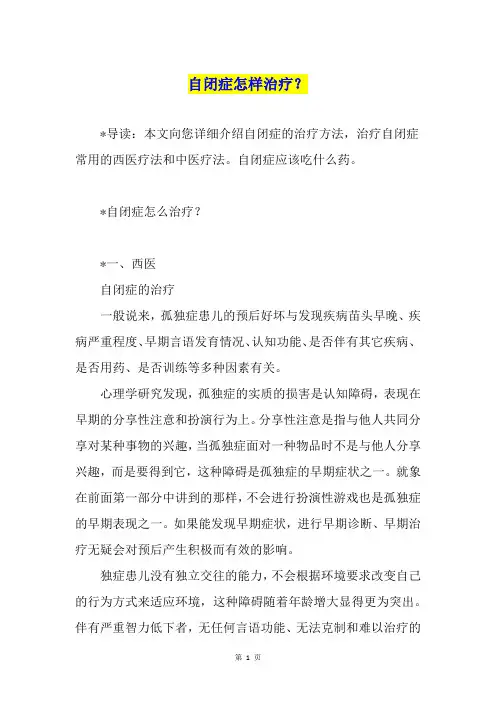 自闭症怎样治疗？

*导读：本文向您详细介绍自闭症的治疗方法，治疗自闭症常用的西医疗法和中医疗法。自闭症应该吃什么药。

*自闭症怎么治疗？

*一、西医

自闭症的治疗

一般说来，孤独症患儿的预后好坏与发现疾病苗头早晚、疾病严重程度、早期言语发育情况、认知功能、是否伴有其它疾病、是否用药、是否训练等多种因素有关。

心理学研究发现，孤独症的实质的损害是认知障碍，表现在早期的分享性注意和扮演行为上。分享性注意是指与他人共同分享对某种事物的兴趣，当孤独症面对一种物品时不是与他人分享兴趣，而是要得到它，这种障碍是孤独症的早期症状之一。就象在前面第一部分中讲到的那样，不会进行扮演性游戏也是孤独症的早期表现之一。如果能发现早期症状，进行早期诊断、早期治疗无疑会对预后产生积极而有效的影响。

独症患儿没有独立交往的能力，不会根据环境要求改变自己的行为方式来适应环境，这种障碍随着年龄增大显得更为突出。伴有严重智力低下者，无任何言语功能、无法克制和难以治疗的

第 1 页